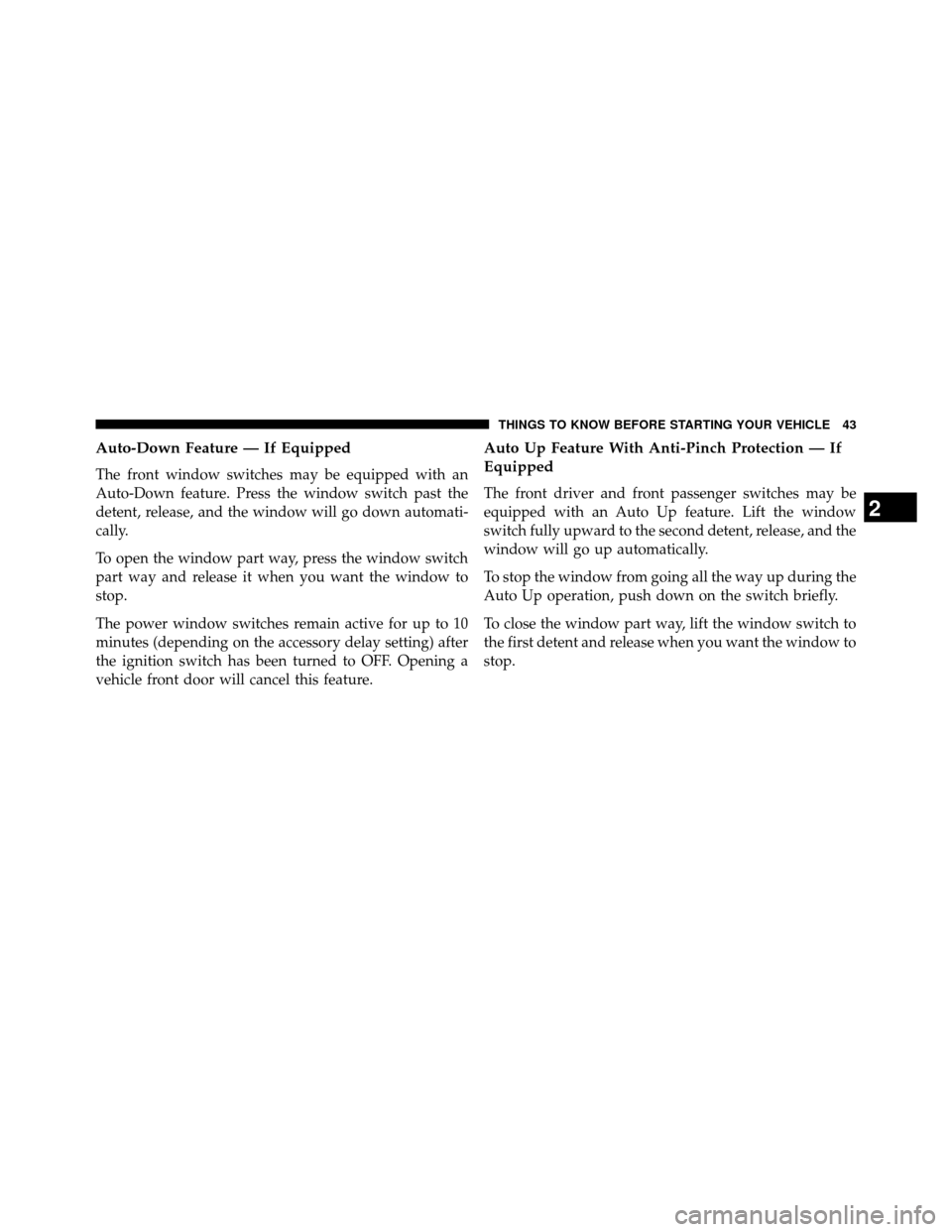 THINGS TO KNOW BEFORE STARTING YOUR VEHICLE 43

Auto-Down Feature — If Equipped

The front window switches may be equipped with an Auto-Down feature. Press the window switch past the detent, release, and the window will go down automatically.

To open the window part way, press the window switch part way and release it when you want the window to stop.

The power window switches remain active for up to 10 minutes (depending on the accessory delay setting) after the ignition switch has been turned to OFF. Opening a vehicle front door will cancel this feature.

Auto Up Feature With Anti-Pinch Protection — If Equipped

The front driver and front passenger switches may be equipped with an Auto Up feature. Lift the window switch fully upward to the second detent, release, and the window will go up automatically.

To stop the window from going all the way up during the Auto Up operation, push down on the switch briefly.

To close the window part way, lift the window switch to the first detent and release when you want the window to stop.

2

carmanualsonline.info